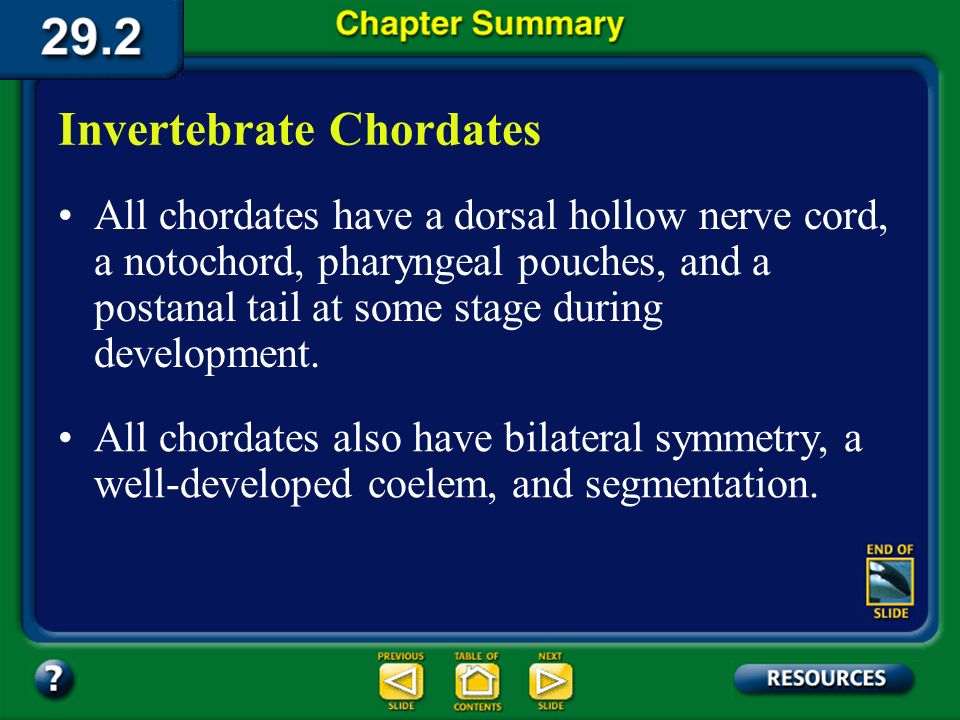 29.2

Chapter Summary

Invertebrate Chordates

• All chordates have a dorsal hollow nerve cord, a notochord, pharyngeal pouches, and a postanal tail at some stage during development.

• All chordates also have bilateral symmetry, a well-developed coelem, and segmentation.

END OF SLIDE

?

PREVIOUS SLIDE

TABLE OF CONTENTS

NEXT SLIDE

RESOURCES